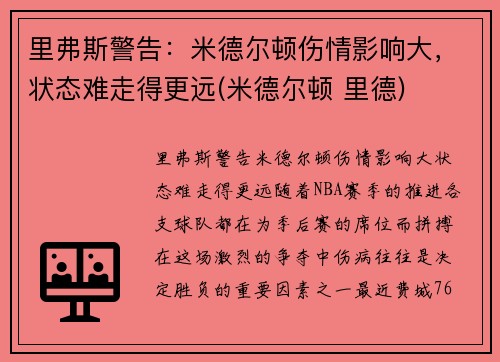 里弗斯警告：米德尔顿伤情影响大，状态难走得更远(米德尔顿 里德)

里弗斯警告米德尔顿伤情影响大状态难走得更远随着NBA赛季的推进各支球队都在为季后赛的席位而拼搏在这场激烈的争夺中伤病往往是决定胜负的重要因素之一最近费城76